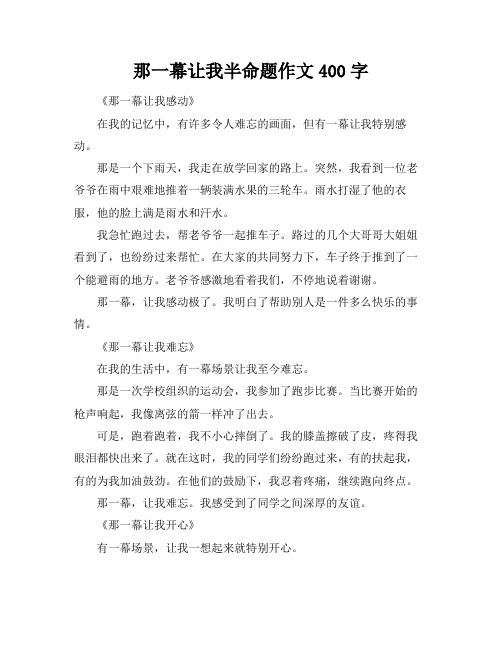 那一幕让我半命题作文 400 字

《那一幕让我感动》

在我的记忆中，有许多令人难忘的画面，但有一幕让我特别感动。

那是一个下雨天，我走在放学回家的路上。突然，我看到一位老爷爷在雨中艰难地推着一辆装满水果的三轮车。雨水打湿了他的衣服，他的脸上满是雨水和汗水。

我急忙跑过去，帮老爷爷一起推车子。路过的几个大哥哥大姐姐看到了，也纷纷过来帮忙。在大家的共同努力下，车子终于推到了一个能避雨的地方。老爷爷感激地看着我们，不停地说着谢谢。

那一幕，让我感动极了。我明白了帮助别人是一件多么快乐的事情。

《那一幕让我难忘》

在我的生活中，有一幕场景让我至今难忘。

那是一次学校组织的运动会，我参加了跑步比赛。当比赛开始的枪声响起，我像离弦的箭一样冲了出去。

可是，跑着跑着，我不小心摔倒了。我的膝盖擦破了皮，疼得我眼泪都快出来了。就在这时，我的同学们纷纷跑过来，有的扶起我，有的为我加油鼓劲。在他们的鼓励下，我忍着疼痛，继续跑向终点。

那一幕，让我难忘。我感受到了同学之间深厚的友谊。

《那一幕让我开心》

有一幕场景，让我一想起来就特别开心。